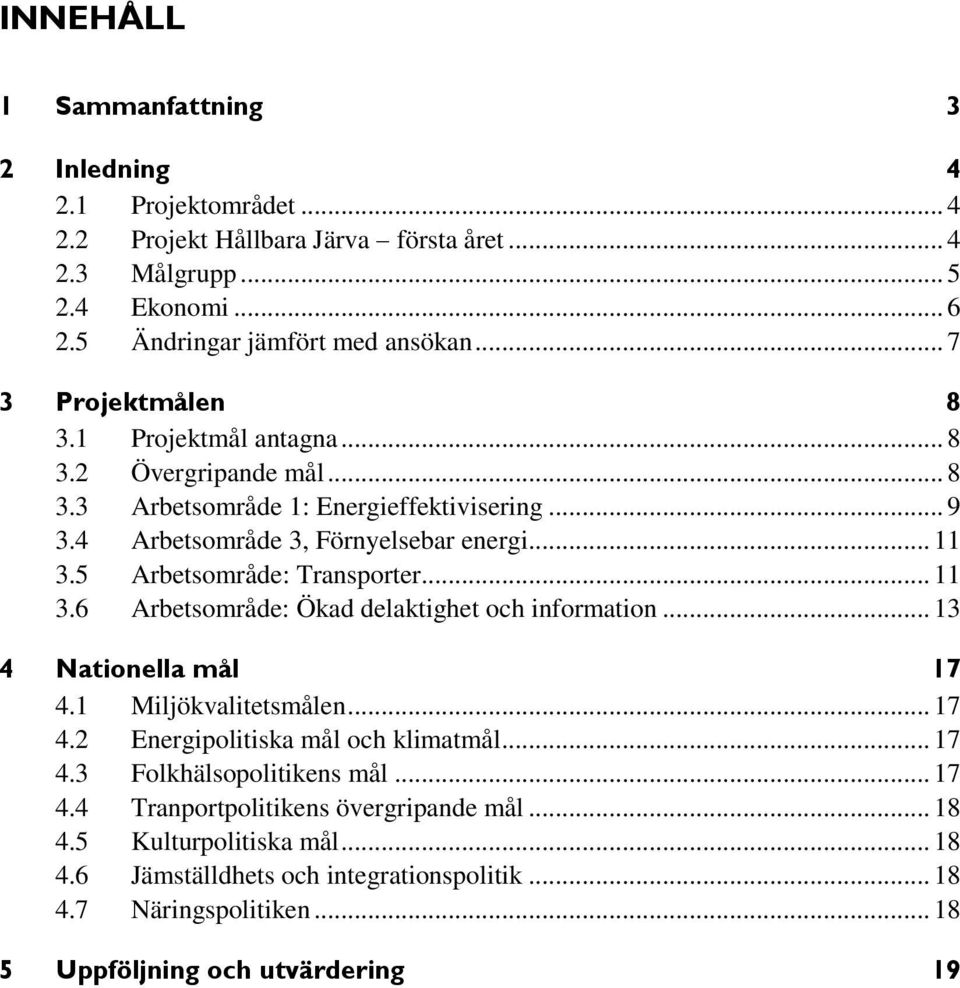 INNEHÅLL

1 Sammanfattning 3

2 Inledning 4
2.1 Projektområdet ... 4
2.2 Projekt Hållbara Järva – första året ... 4
2.3 Målgrupp ... 5
2.4 Ekonomi ... 6
2.5 Ändringar jämfört med ansökan ... 7

3 Projektmålen 8
3.1 Projektmål antagna ... 8
3.2 Övergripande mål ... 8
3.3 Arbetsområde 1: Energieffektivisering ... 9
3.4 Arbetsområde 3, Förnyelsebar energi ... 11
3.5 Arbetsområde: Transporter ... 11
3.6 Arbetsområde: Ökad delaktighet och information ... 13

4 Nationella mål 17
4.1 Miljökvalitetsmålen ... 17
4.2 Energipolitiska mål och klimatmål ... 17
4.3 Folkhälsopolitikens mål ... 17
4.4 Tranportpolitikens övergripande mål ... 18
4.5 Kulturpolitiska mål ... 18
4.6 Jämställdhets och integrationspolitik ... 18
4.7 Näringspolitiken ... 18

5 Uppföljning och utvärdering 19